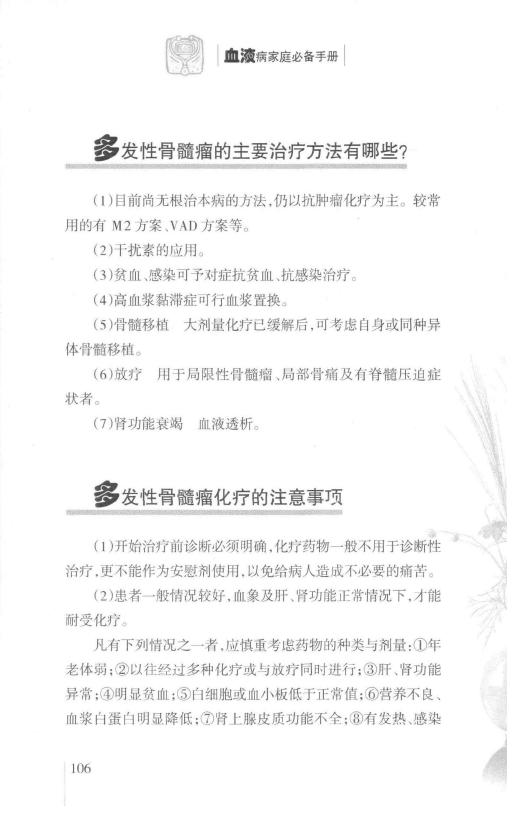 血液病家庭必备手册

多发性骨髓瘤的主要治疗方法有哪些?

(1)目前尚无根治本病的方法,仍以抗肿瘤化疗为主。较常用的有 M2 方案、VAD 方案等。

(2)干扰素的应用。

(3)贫血、感染可予对症抗贫血、抗感染治疗。

(4)高血浆黏滞症可行血浆置换。

(5)骨髓移植　大剂量化疗已缓解后,可考虑自身或同种异体骨髓移植。

(6)放疗　用于局限性骨髓瘤、局部骨痛及有脊髓压迫症状者。

(7)肾功能衰竭　血液透析。

多发性骨髓瘤化疗的注意事项

(1)开始治疗前诊断必须明确,化疗药物一般不用于诊断性治疗,更不能作为安慰剂使用,以免给病人造成不必要的痛苦。

(2)患者一般情况较好,血象及肝、肾功能正常情况下,才能耐受化疗。

凡有下列情况之一者,应慎重考虑药物的种类与剂量:①年老体弱;②以往经过多种化疗或与放疗同时进行;③肝、肾功能异常;④明显贫血;⑤白细胞或血小板低于正常值;⑥营养不良、血浆白蛋白明显降低;⑦肾上腺皮质功能不全;⑧有发热、感染

106